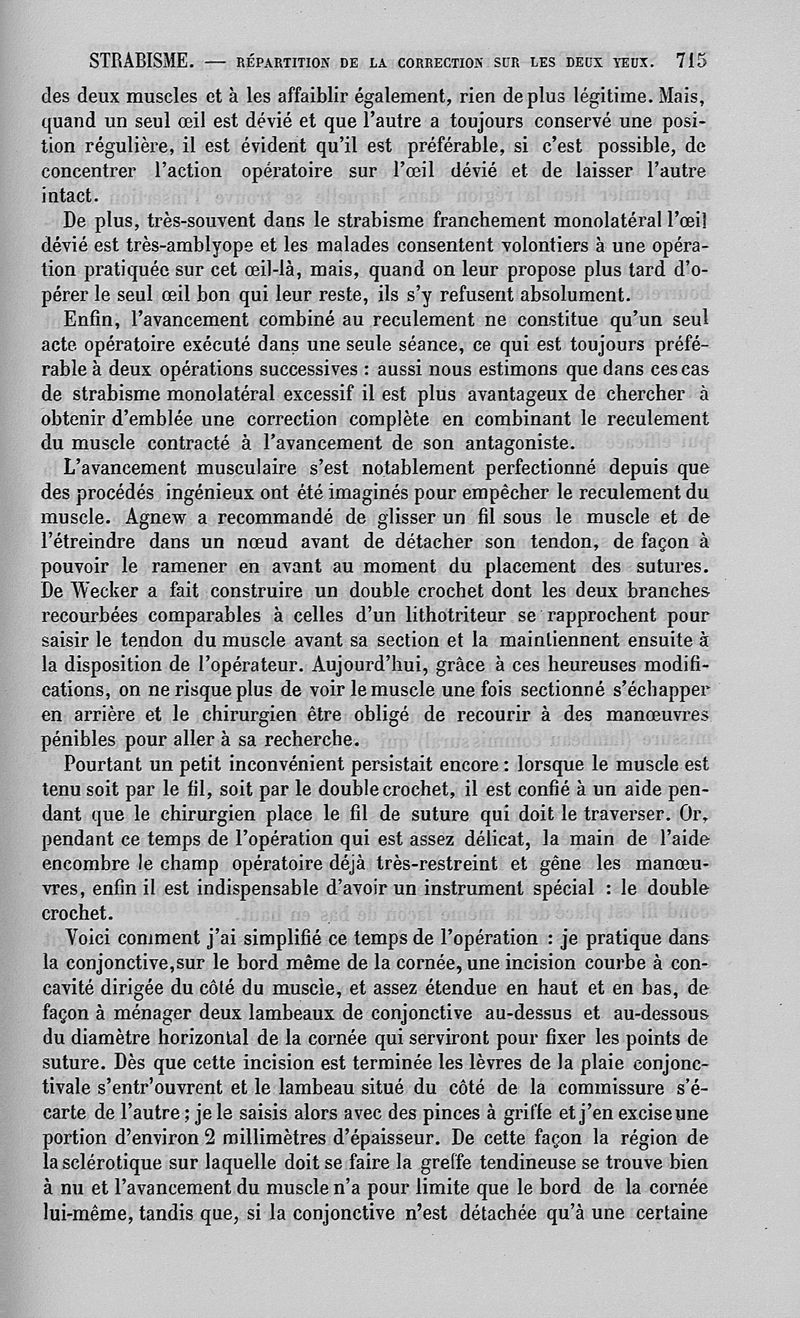 STRABISME. — RÉPARTITION DE LA CORRECTION SUR LES DEUX YEUX. 715

des deux muscles et à les affaiblir également, rien de plus légitime. Mais, quand un seul œil est dévié et que l'autre a toujours conservé une position régulière, il est évident qu'il est préférable, si c'est possible, de concentrer l'action opératoire sur l'œil dévié et de laisser l'autre intact.

De plus, très-souvent dans le strabisme franchement monolatéral l'œil dévié est très-amblyope et les malades consentent volontiers à une opération pratiquée sur cet œil-là, mais, quand on leur propose plus tard d'opérer le seul œil bon qui leur reste, ils s'y refusent absolument.

Enfin, l'avancement combiné au reculement ne constitue qu'un seul acte opératoire exécuté dans une seule séance, ce qui est toujours préférable à deux opérations successives : aussi nous estimons que dans ces cas de strabisme monolatéral excessif il est plus avantageux de chercher à obtenir d'emblée une correction complète en combinant le reculement du muscle contracté à l'avancement de son antagoniste.

L'avancement musculaire s'est notablement perfectionné depuis que des procédés ingénieux ont été imaginés pour empêcher le reculement du muscle. Agnew a recommandé de glisser un fil sous le muscle et de l'étreindre dans un nœud avant de détacher son tendon, de façon à pouvoir le ramener en avant au moment du placement des sutures. De Wecker a fait construire un double crochet dont les deux branches recourbées comparables à celles d'un lithotriteur se rapprochent pour saisir le tendon du muscle avant sa section et la maintiennent ensuite à la disposition de l'opérateur. Aujourd'hui, grâce à ces heureuses modifications, on ne risque plus de voir le muscle une fois sectionné s'échapper en arrière et le chirurgien être obligé de recourir à des manœuvres pénibles pour aller à sa recherche.

Pourtant un petit inconvénient persistait encore : lorsque le muscle est tenu soit par le fil, soit par le double crochet, il est confié à un aide pendant que le chirurgien place le fil de suture qui doit le traverser. Or, pendant ce temps de l'opération qui est assez délicat, la main de l'aide encombre le champ opératoire déjà très-restreint et gêne les manœuvres, enfin il est indispensable d'avoir un instrument spécial : le double crochet.

Voici comment j'ai simplifié ce temps de l'opération : je pratique dans la conjonctive, sur le bord même de la cornée, une incision courbe à concavité dirigée du côté du muscle, et assez étendue en haut et en bas, de façon à ménager deux lambeaux de conjonctive au-dessus et au-dessous du diamètre horizontal de la cornée qui serviront pour fixer les points de suture. Dès que cette incision est terminée les lèvres de la plaie conjonctivale s'entr'ouvrent et le lambeau situé du côté de la commissure s'écarte de l'autre ; je le saisis alors avec des pinces à griffe et j'en excise une portion d'environ 2 millimètres d'épaisseur. De cette façon la région de la sclérotique sur laquelle doit se faire la greffe tendineuse se trouve bien à nu et l'avancement du muscle n'a pour limite que le bord de la cornée lui-même, tandis que, si la conjonctive n'est détachée qu'à une certaine